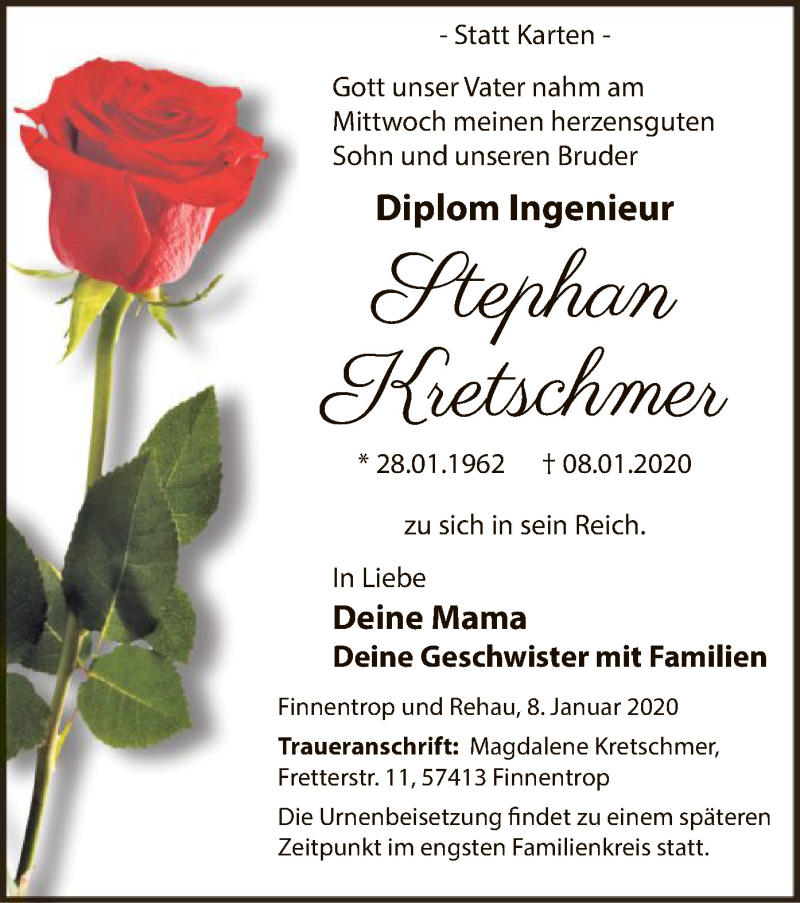 - Statt Karten -

Gott unser Vater nahm am Mittwoch meinen herzensguten Sohn und unseren Bruder

Diplom Ingenieur

Stephan Kretschmer

* 28.01.1962 † 08.01.2020

zu sich in sein Reich.

In Liebe

Deine Mama

Deine Geschwister mit Familien

Finnentrop und Rehau, 8. Januar 2020

Traueranschrift: Magdalene Kretschmer, Fretterstr. 11, 57413 Finnentrop

Die Urnenbeisetzung findet zu einem späteren Zeitpunkt im engsten Familienkreis statt.